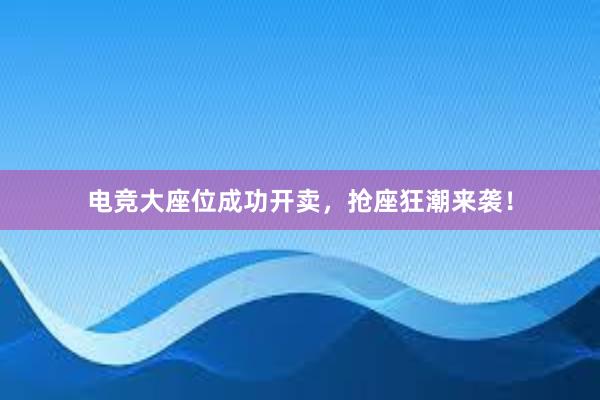 电竞大座位成功开卖，抢座狂潮来袭！